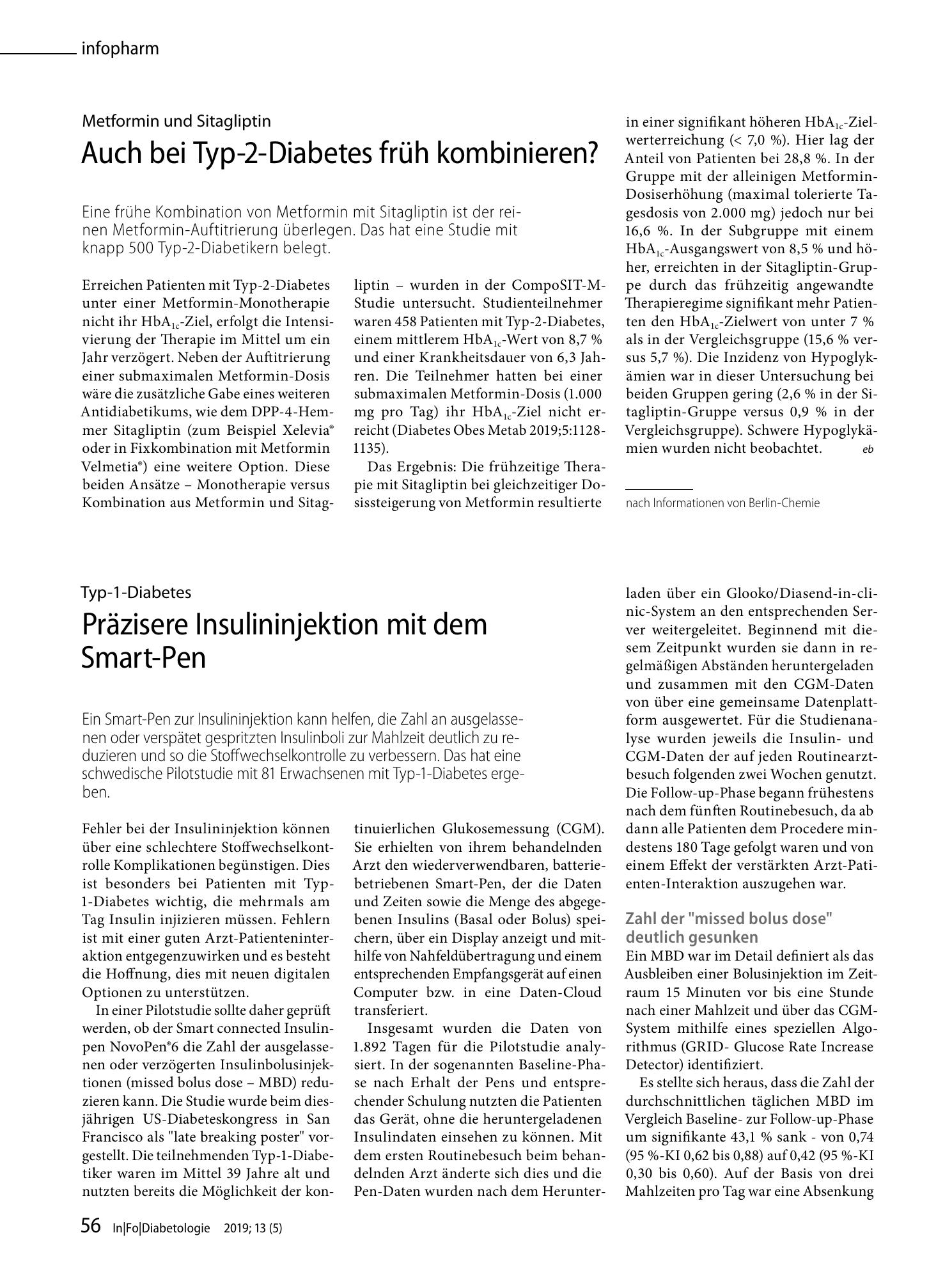 infopharm

Metformin und Sitagliptin

Auch bei Typ-2-Diabetes früh kombinieren?

Eine frühe Kombination von Metformin mit Sitagliptin ist der reinen Metformin-Auftitrierung überlegen. Das hat eine Studie mit knapp 500 Typ-2-Diabetikern belegt.

Erreichen Patienten mit Typ-2-Diabetes unter einer Metformin-Monotherapie nicht ihr $HbA_{1c}$-Ziel, erfolgt die Intensivierung der Therapie im Mittel um ein Jahr verzögert. Neben der Auftitrierung einer submaximalen Metformin-Dosis wäre die zusätzliche Gabe eines weiteren Antidiabetikums, wie dem DPP-4-Hemmer Sitagliptin (zum Beispiel Xelevia® oder in Fixkombination mit Metformin Velmetia®) eine weitere Option. Diese beiden Ansätze – Monotherapie versus Kombination aus Metformin und Sitagliptin – wurden in der CompoSIT-M-Studie untersucht. Studienteilnehmer waren 458 Patienten mit Typ-2-Diabetes, einem mittlerem $HbA_{1c}$-Wert von 8,7 % und einer Krankheitsdauer von 6,3 Jahren. Die Teilnehmer hatten bei einer submaximalen Metformin-Dosis (1.000 mg pro Tag) ihr $HbA_{1c}$-Ziel nicht erreicht (Diabetes Obes Metab 2019;5:1128-1135).

Das Ergebnis: Die frühzeitige Therapie mit Sitagliptin bei gleichzeitiger Dosissteigerung von Metformin resultierte in einer signifikant höheren $HbA_{1c}$-Zielwerterreichung (< 7,0 %). Hier lag der Anteil von Patienten bei 28,8 %. In der Gruppe mit der alleinigen Metformin-Dosiserhöhung (maximal tolerierte Tagesdosis von 2.000 mg) jedoch nur bei 16,6 %. In der Subgruppe mit einem $HbA_{1c}$-Ausgangswert von 8,5 % und höher, erreichten in der Sitagliptin-Gruppe durch das frühzeitig angewandte Therapieregime signifikant mehr Patienten den $HbA_{1c}$-Zielwert von unter 7 % als in der Vergleichsgruppe (15,6 % versus 5,7 %). Die Inzidenz von Hypoglykämien war in dieser Untersuchung bei beiden Gruppen gering (2,6 % in der Sitagliptin-Gruppe versus 0,9 % in der Vergleichsgruppe). Schwere Hypoglykämien wurden nicht beobachtet. eb

nach Informationen von Berlin-Chemie

Typ-1-Diabetes

Präzisere Insulininjektion mit dem Smart-Pen

Ein Smart-Pen zur Insulininjektion kann helfen, die Zahl an ausgelassenen oder verspätet gespritzten Insulinboli zur Mahlzeit deutlich zu reduzieren und so die Stoffwechselkontrolle zu verbessern. Das hat eine schwedische Pilotstudie mit 81 Erwachsenen mit Typ-1-Diabetes ergeben.

Fehler bei der Insulininjektion können über eine schlechtere Stoffwechselkontrolle Komplikationen begünstigen. Dies ist besonders bei Patienten mit Typ-1-Diabetes wichtig, die mehrmals am Tag Insulin injizieren müssen. Fehlern ist mit einer guten Arzt-Patienteninteraktion entgegenzuwirken und es besteht die Hoffnung, dies mit neuen digitalen Optionen zu unterstützen.

In einer Pilotstudie sollte daher geprüft werden, ob der Smart connected Insulinpen NovoPen®6 die Zahl der ausgelassenen oder verzögerten Insulinbolusinjektionen (missed bolus dose – MBD) reduzieren kann. Die Studie wurde beim diesjährigen US-Diabeteskongress in San Francisco als "late breaking poster" vorgestellt. Die teilnehmenden Typ-1-Diabetiker waren im Mittel 39 Jahre alt und nutzten bereits die Möglichkeit der kontinuierlichen Glukosemessung (CGM). Sie erhielten von ihrem behandelnden Arzt den wiederverwendbaren, batteriebetriebenen Smart-Pen, der die Daten und Zeiten sowie die Menge des abgegebenen Insulins (Basal oder Bolus) speichern, über ein Display anzeigt und mithilfe von Nahfeldübertragung und einem entsprechenden Empfangsgerät auf einen Computer bzw. in eine Daten-Cloud transferiert.

Insgesamt wurden die Daten von 1.892 Tagen für die Pilotstudie analysiert. In der sogenannten Baseline-Phase nach Erhalt der Pens und entsprechender Schulung nutzten die Patienten das Gerät, ohne die heruntergeladenen Insulindaten einsehen zu können. Mit dem ersten Routinebesuch beim behandelnden Arzt änderte sich dies und die Pen-Daten wurden nach dem Herunterladen über ein Glooko/Diasend-in-clinic-System an den entsprechenden Server weitergeleitet. Beginnend mit diesem Zeitpunkt wurden sie dann in regelmäßigen Abständen heruntergeladen und zusammen mit den CGM-Daten von über eine gemeinsame Datenplattform ausgewertet. Für die Studienanalyse wurden jeweils die Insulin- und CGM-Daten der auf jeden Routinearztbesuch folgenden zwei Wochen genutzt. Die Follow-up-Phase begann frühestens nach dem fünften Routinebesuch, da ab dann alle Patienten dem Procedere mindestens 180 Tage gefolgt waren und von einem Effekt der verstärkten Arzt-Patienten-Interaktion auszugehen war.

Zahl der "missed bolus dose" deutlich gesunken

Ein MBD war im Detail definiert als das Ausbleiben einer Bolusinjektion im Zeitraum 15 Minuten vor bis eine Stunde nach einer Mahlzeit und über das CGM-System mithilfe eines speziellen Algorithmus (GRID- Glucose Rate Increase Detector) identifiziert.

Es stellte sich heraus, dass die Zahl der durchschnittlichen täglichen MBD im Vergleich Baseline- zur Follow-up-Phase um signifikante 43,1 % sank - von 0,74 (95 %-KI 0,62 bis 0,88) auf 0,42 (95 %-KI 0,30 bis 0,60). Auf der Basis von drei Mahlzeiten pro Tag war eine Absenkung

56 In|Fo|Diabetologie 2019; 13 (5)